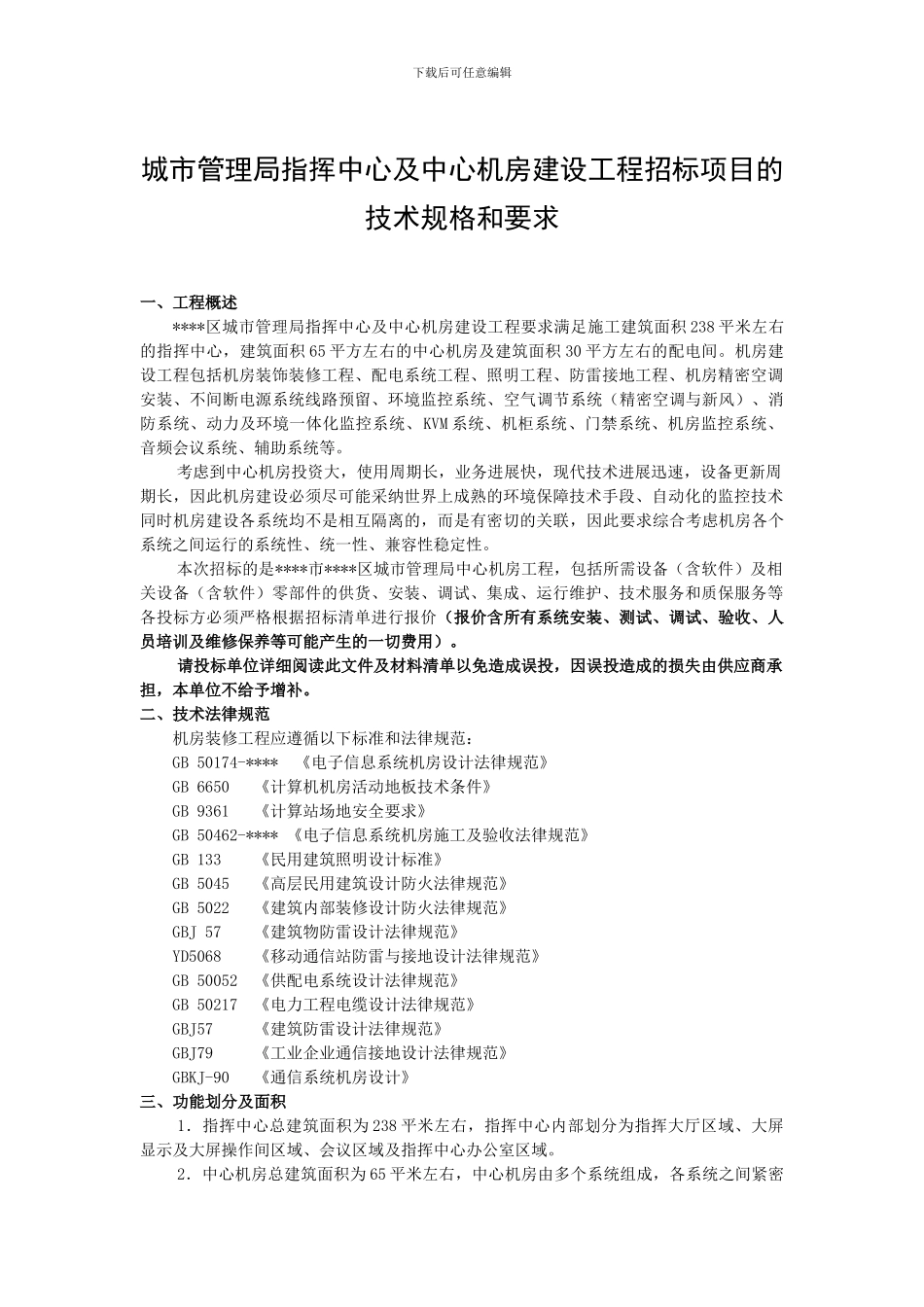 下载后可任意编辑

城市管理局指挥中心及中心机房建设工程招标项目的技术规格和要求

一、工程概述

****区城市管理局指挥中心及中心机房建设工程要求满足施工建筑面积238平米左右的指挥中心，建筑面积65平方左右的中心机房及建筑面积30平方左右的配电间。机房建设工程包括机房装饰装修工程、配电系统工程、照明工程、防雷接地工程、机房精密空调安装、不间断电源系统线路预留、环境监控系统、空气调节系统（精密空调与新风）、消防系统、动力及环境一体化监控系统、KVM系统、机柜系统、门禁系统、机房监控系统、音频会议系统、辅助系统等。

考虑到中心机房投资大，使用周期长，业务进展快，现代技术进展迅速，设备更新周期长，因此机房建设必须尽可能采纳世界上成熟的环境保障技术手段、自动化的监控技术同时机房建设各系统均不是相互隔离的，而是有密切的关联，因此要求综合考虑机房各个系统之间运行的系统性、统一性、兼容性稳定性。

本次招标的是****市****区城市管理局中心机房工程，包括所需设备（含软件）及相关设备（含软件）零部件的供货、安装、调试、集成、运行维护、技术服务和质保服务等各投标方必须严格根据招标清单进行报价（报价含所有系统安装、测试、调试、验收、人员培训及维修保养等可能产生的一切费用）。

请投标单位详细阅读此文件及材料清单以免造成误投，因误投造成的损失由供应商承担，本单位不给予增补。

二、技术法律规范

机房装修工程应遵循以下标准和法律规范：

GB 50174-**** 《电子信息系统机房设计法律规范》

GB 6650 《计算机机房活动地板技术条件》

GB 9361 《计算站场地安全要求》

GB 50462-**** 《电子信息系统机房施工及验收法律规范》

GB 133 《民用建筑照明设计标准》

GB 5045 《高层民用建筑设计防火法律规范》

GB 5022 《建筑内部装修设计防火法律规范》

GBJ 57 《建筑物防雷设计法律规范》

YD5068 《移动通信站防雷与接地设计法律规范》

GB 50052 《供配电系统设计法律规范》

GB 50217 《电力工程电缆设计法律规范》

GBJ57 《建筑防雷设计法律规范》

GBJ79 《工业企业通信接地设计法律规范》

GBKJ-90 《通信系统机房设计》

三、功能划分及面积

1．指挥中心总建筑面积为238平米左右，指挥中心内部划分为指挥大厅区域、大屏显示及大屏操作间区域、会议区域及指挥中心办公室区域。

2．中心机房总建筑面积为65平米左右，中心机房由多个系统组成，各系统之间紧密